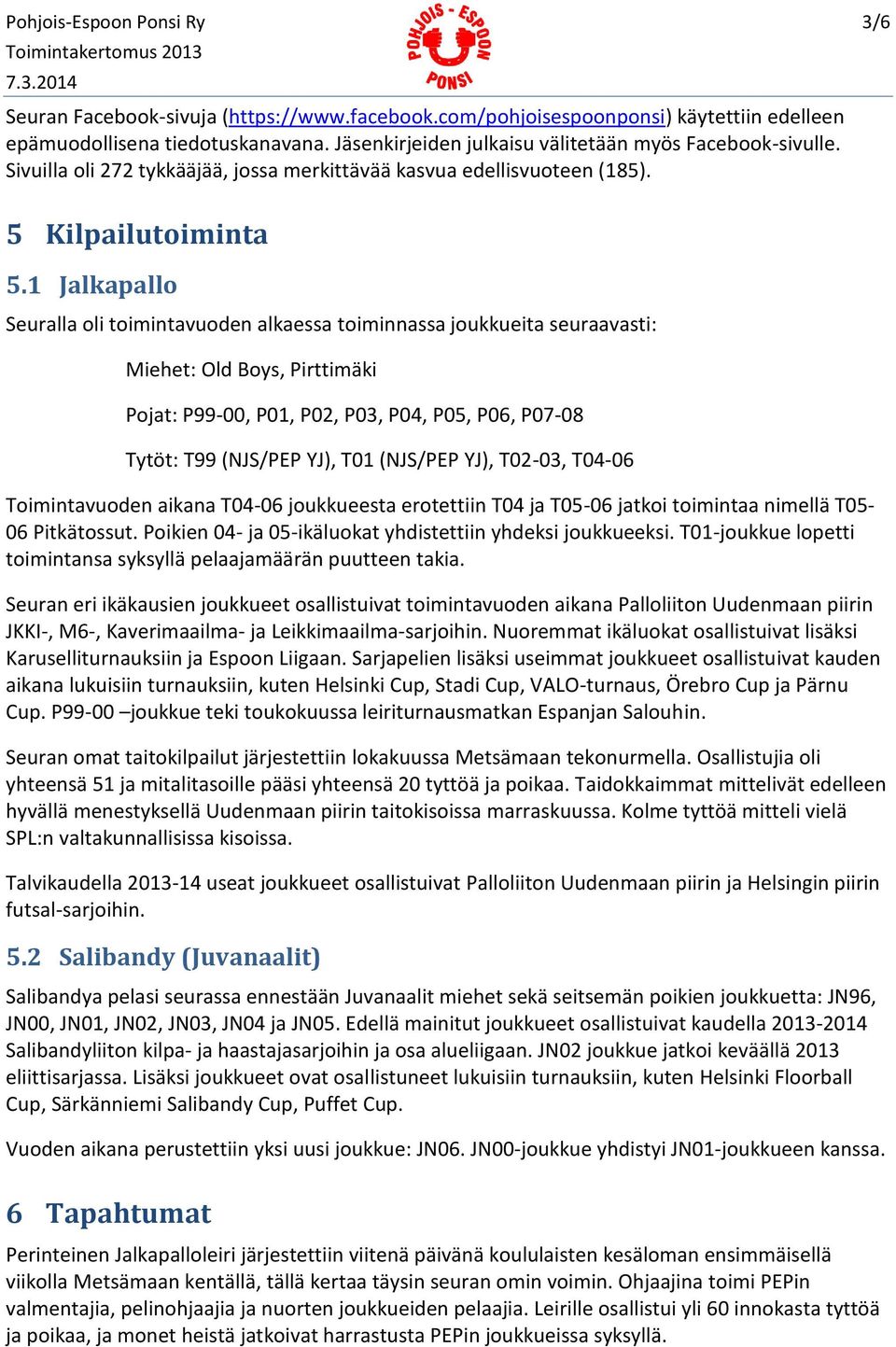 Pohjois-Espoon Ponsi Ry
Toimintakertomus 2013
7.3.2014

POHJOIS - ESPOON
PONSI

3/6

Seuran Facebook-sivuja (https://www.facebook.com/pohjoisespoonponsi) käytettiin edelleen epämuodollisena tiedotuskanavana. Jäsenkirjeiden julkaisu välitetään myös Facebook-sivulle. Sivuilla oli 272 tykkääjää, jossa merkittävää kasvua edellisvuoteen (185).

5 Kilpailutoiminta

5.1 Jalkapallo

Seuralla oli toimintavuoden alkaessa toiminnassa joukkueita seuraavasti:

Miehet: Old Boys, Pirttimäki

Pojat: P99-00, P01, P02, P03, P04, P05, P06, P07-08

Tytöt: T99 (NJS/PEP YJ), T01 (NJS/PEP YJ), T02-03, T04-06

Toimintavuoden aikana T04-06 joukkueesta erotettiin T04 ja T05-06 jatkoi toimintaa nimellä T05-06 Pitkätossut. Poikien 04- ja 05-ikäluokat yhdistettiin yhdeksi joukkueeksi. T01-joukkue lopetti toimintansa syksyllä pelaajamäärän puutteen takia.

Seuran eri ikäkausien joukkueet osallistuivat toimintavuoden aikana Palloliiton Uudenmaan piirin JKKI-, M6-, Kaverimaailma- ja Leikkimaailma-sarjoihin. Nuoremmat ikäluokat osallistuivat lisäksi Karuselliturnauksiin ja Espoon Liigaan. Sarjapelien lisäksi useimmat joukkueet osallistuivat kauden aikana lukuisiin turnauksiin, kuten Helsinki Cup, Stadi Cup, VALO-turnaus, Örebro Cup ja Pärnu Cup. P99-00 –joukkue teki toukokuussa leiriturnausmatkan Espanjan Salouhin.

Seuran omat taitokilpailut järjestettiin lokakuussa Metsämaan tekonurmella. Osallistujia oli yhteensä 51 ja mitalitasoille pääsi yhteensä 20 tyttöä ja poikaa. Taidokkaimmat mittelivät edelleen hyvällä menestyksellä Uudenmaan piirin taitokisoissa marraskuussa. Kolme tyttöä mitteli vielä SPL:n valtakunnallisissa kisoissa.

Talvikaudella 2013-14 useat joukkueet osallistuivat Palloliiton Uudenmaan piirin ja Helsingin piirin futsal-sarjoihin.

5.2 Salibandy (Juvanaalit)

Salibandya pelasi seurassa ennestään Juvanaalit miehet sekä seitsemän poikien joukkuetta: JN96, JN00, JN01, JN02, JN03, JN04 ja JN05. Edellä mainitut joukkueet osallistuivat kaudella 2013-2014 Salibandyliiton kilpa- ja haastajasarjoihin ja osa alueliigaan. JN02 joukkue jatkoi keväällä 2013 eliittisarjassa. Lisäksi joukkueet ovat osallistuneet lukuisiin turnauksiin, kuten Helsinki Floorball Cup, Särkänniemi Salibandy Cup, Puffet Cup.

Vuoden aikana perustettiin yksi uusi joukkue: JN06. JN00-joukkue yhdistyi JN01-joukkueen kanssa.

6 Tapahtumat

Perinteinen Jalkapalloleiri järjestettiin viitenä päivänä koululaisten kesäloman ensimmäisellä viikolla Metsämaan kentällä, tällä kertaa täysin seuran omin voimin. Ohjaajina toimi PEPin valmentajia, pelinohjaajia ja nuorten joukkueiden pelaajia. Leirille osallistui yli 60 innokasta tyttöä ja poikaa, ja monet heistä jatkoivat harrastusta PEPin joukkueissa syksyllä.